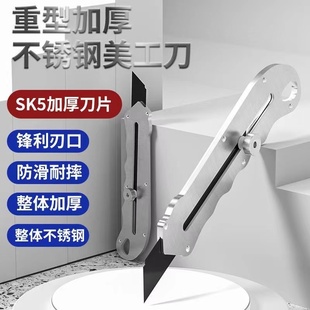 重型加厚
不锈钢美工刀

SK5加厚刀片

锋利刃口

防滑耐摔

整体加厚

整体不锈钢